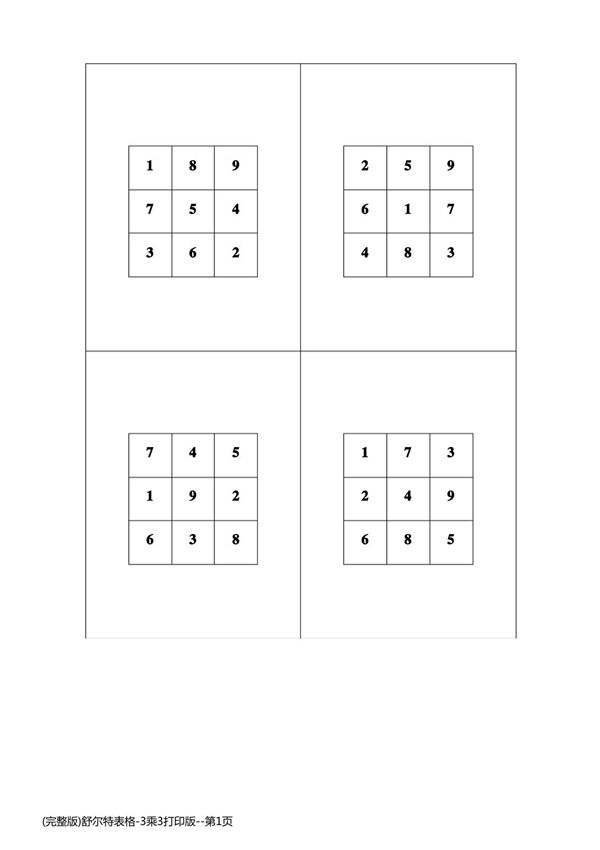 | 1 | 8 | 9 |
|---|---|---|
| 7 | 5 | 4 |
| 3 | 6 | 2 |

| 2 | 5 | 9 |
|---|---|---|
| 6 | 1 | 7 |
| 4 | 8 | 3 |

| 7 | 4 | 5 |
|---|---|---|
| 1 | 9 | 2 |
| 6 | 3 | 8 |

| 1 | 7 | 3 |
|---|---|---|
| 2 | 4 | 9 |
| 6 | 8 | 5 |

(完整版)舒尔特表格-3乘3打印版--第1页